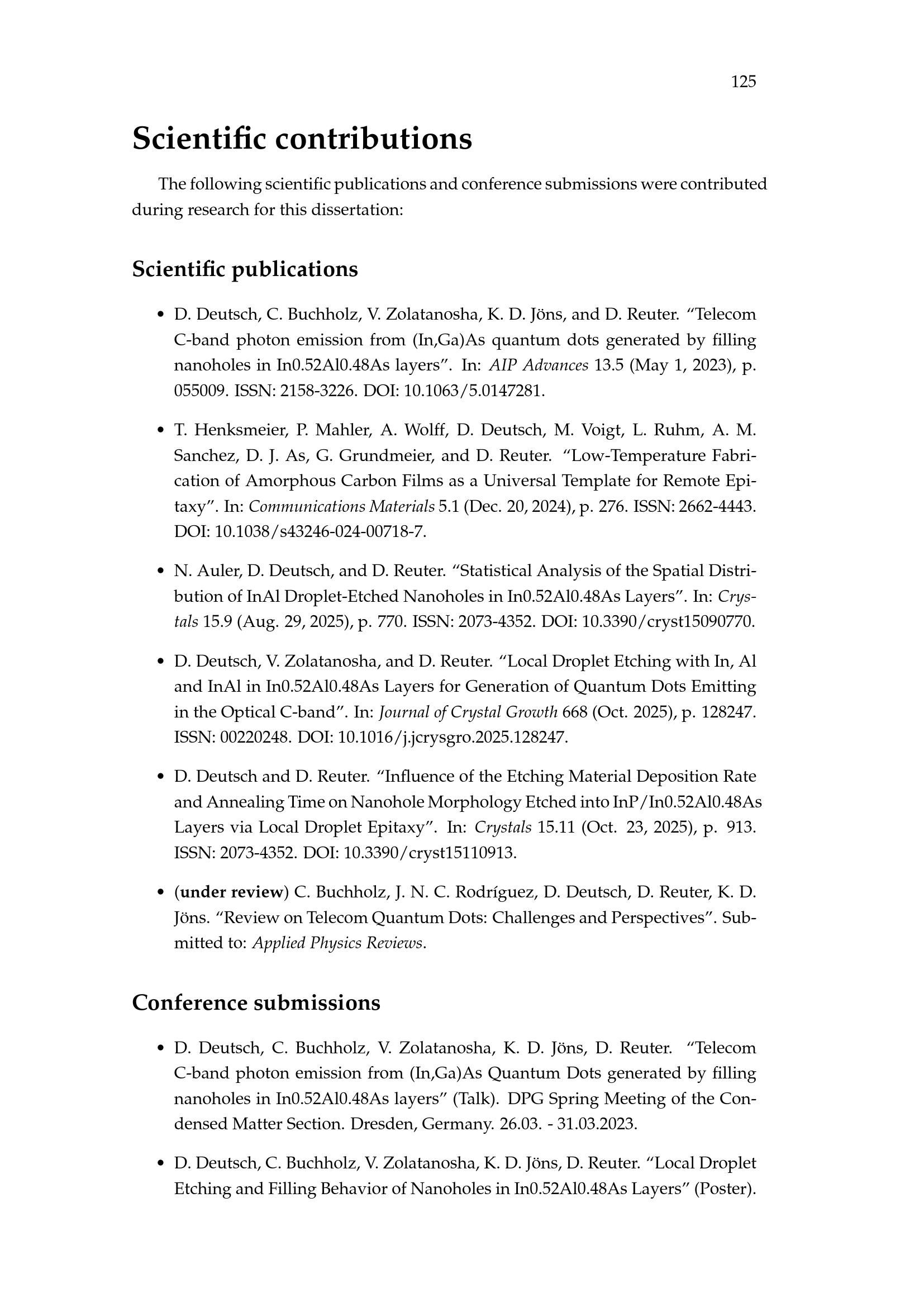 125

Scientific contributions

The following scientific publications and conference submissions were contributed during research for this dissertation:

Scientific publications

• D. Deutsch, C. Buchholz, V. Zolatanosha, K. D. Jöns, and D. Reuter. "Telecom C-band photon emission from (In,Ga)As quantum dots generated by filling nanoholes in In0.52Al0.48As layers". In: AIP Advances 13.5 (May 1, 2023), p. 055009. ISSN: 2158-3226. DOI: 10.1063/5.0147281.

• T. Henksmeier, P. Mahler, A. Wolff, D. Deutsch, M. Voigt, L. Ruhm, A. M. Sanchez, D. J. As, G. Grundmeier, and D. Reuter. "Low-Temperature Fabrication of Amorphous Carbon Films as a Universal Template for Remote Epitaxy". In: Communications Materials 5.1 (Dec. 20, 2024), p. 276. ISSN: 2662-4443. DOI: 10.1038/s43246-024-00718-7.

• N. Auler, D. Deutsch, and D. Reuter. "Statistical Analysis of the Spatial Distribution of InAl Droplet-Etched Nanoholes in In0.52Al0.48As Layers". In: Crystals 15.9 (Aug. 29, 2025), p. 770. ISSN: 2073-4352. DOI: 10.3390/cryst15090770.

• D. Deutsch, V. Zolatanosha, and D. Reuter. "Local Droplet Etching with In, Al and InAl in In0.52Al0.48As Layers for Generation of Quantum Dots Emitting in the Optical C-band". In: Journal of Crystal Growth 668 (Oct. 2025), p. 128247. ISSN: 00220248. DOI: 10.1016/j.jcrysgro.2025.128247.

• D. Deutsch and D. Reuter. "Influence of the Etching Material Deposition Rate and Annealing Time on Nanohole Morphology Etched into InP/In0.52Al0.48As Layers via Local Droplet Epitaxy". In: Crystals 15.11 (Oct. 23, 2025), p. 913. ISSN: 2073-4352. DOI: 10.3390/cryst15110913.

• (under review) C. Buchholz, J. N. C. Rodríguez, D. Deutsch, D. Reuter, K. D. Jöns. "Review on Telecom Quantum Dots: Challenges and Perspectives". Submitted to: Applied Physics Reviews.

Conference submissions

• D. Deutsch, C. Buchholz, V. Zolatanosha, K. D. Jöns, D. Reuter. "Telecom C-band photon emission from (In,Ga)As Quantum Dots generated by filling nanoholes in In0.52Al0.48As layers" (Talk). DPG Spring Meeting of the Condensed Matter Section. Dresden, Germany. 26.03. - 31.03.2023.

• D. Deutsch, C. Buchholz, V. Zolatanosha, K. D. Jöns, D. Reuter. "Local Droplet Etching and Filling Behavior of Nanoholes in In0.52Al0.48As Layers" (Poster).